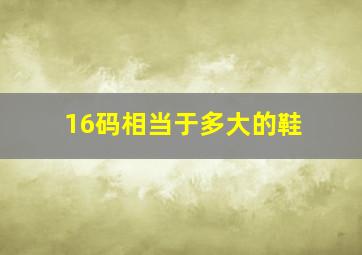 16码相当于多大的鞋